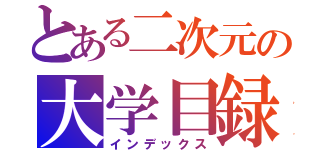 とある二次元の
大学目録
インデックス